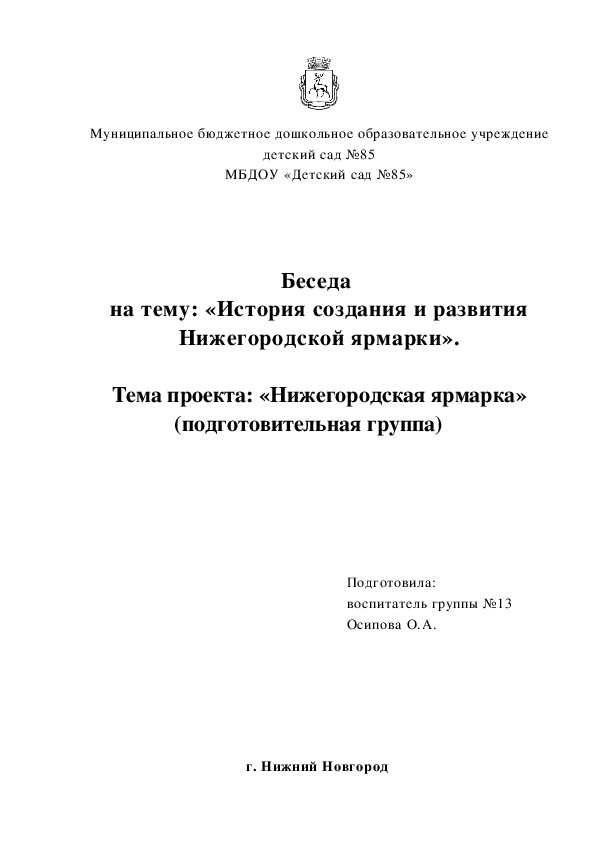 Муниципальное бюджетное дошкольное образовательное учреждение
детский сад №85
МБДОУ «Детский сад №85»

Беседа
на тему: «История создания и развития Нижегородской ярмарки».

Тема проекта: «Нижегородская ярмарка»
(подготовительная группа)

Подготовила:
воспитатель группы №13
Осипова О.А.

г. Нижний Новгород